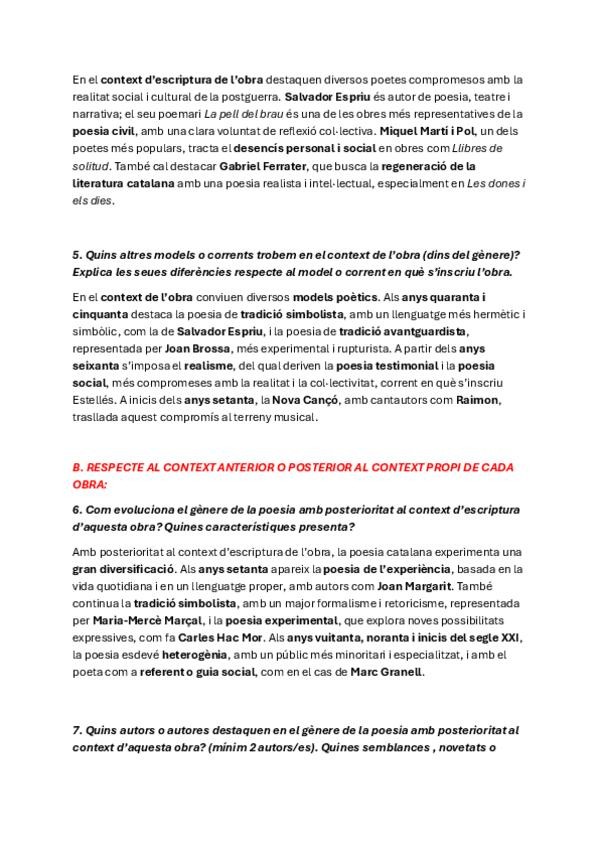 En el context d'escriptura de l'obra destaquen diversos poetes compromesos amb la realitat social i cultural de la postguerra. Salvador Espriu és autor de poesia, teatre i narrativa; el seu poemari La pell del brau és una de les obres més representatives de la poesia civil, amb una clara voluntat de reflexió col·lectiva. Miquel Martí i Pol, un dels poetes més populars, tracta el desencís personal i social en obres com Llibres de solitud. També cal destacar Gabriel Ferrater, que busca la regeneració de la literatura catalana amb una poesia realista i intel·lectual, especialment en Les dones i els dies.

5. Quins altres models o corrents trobem en el context de l'obra (dins del gènere)? Explica les seues diferències respecte al model o corrent en què s'inscriu l'obra.

En el context de l'obra conviuen diversos models poètics. Als anys quaranta i cinquanta destaca la poesia de tradició simbolista, amb un llenguatge més hermètic i simbòlic, com la de Salvador Espriu, i la poesia de tradició avantguardista, representada per Joan Brossa, més experimental i rupturista. A partir dels anys seixanta s'imposa el realisme, del qual deriven la poesia testimonial i la poesia social, més compromeses amb la realitat i la col·lectivitat, corrent en què s'inscriu Estellés. A inicis dels anys setanta, la Nova Cançó, amb cantautors com Raimon, trasllada aquest compromís al terreny musical.

B. RESPECTE AL CONTEXT ANTERIOR O POSTERIOR AL CONTEXT PROPI DE CADA OBRA:

6. Com evoluciona el gènere de la poesia amb posterioritat al context d'escriptura d'aquesta obra? Quines característiques presenta?

Amb posterioritat al context d'escriptura de l'obra, la poesia catalana experimenta una gran diversificació. Als anys setanta apareix la poesia de l'experiència, basada en la vida quotidiana i en un llenguatge proper, amb autors com Joan Margarit. També continua la tradició simbolista, amb un major formalisme i retoricisme, representada per Maria-Mercè Marçal, i la poesia experimental, que explora noves possibilitats expressives, com fa Carles Hac Mor. Als anys vuitanta, noranta i inicis del segle XXI, la poesia esdevé heterogènia, amb un públic més minoritari i especialitzat, i amb el poeta com a referent o guia social, com en el cas de Marc Granell.

7. Quins autors o autores destaquen en el gènere de la poesia amb posterioritat al context d'aquesta obra? (mínim 2 autors/es). Quines semblances , novetats o